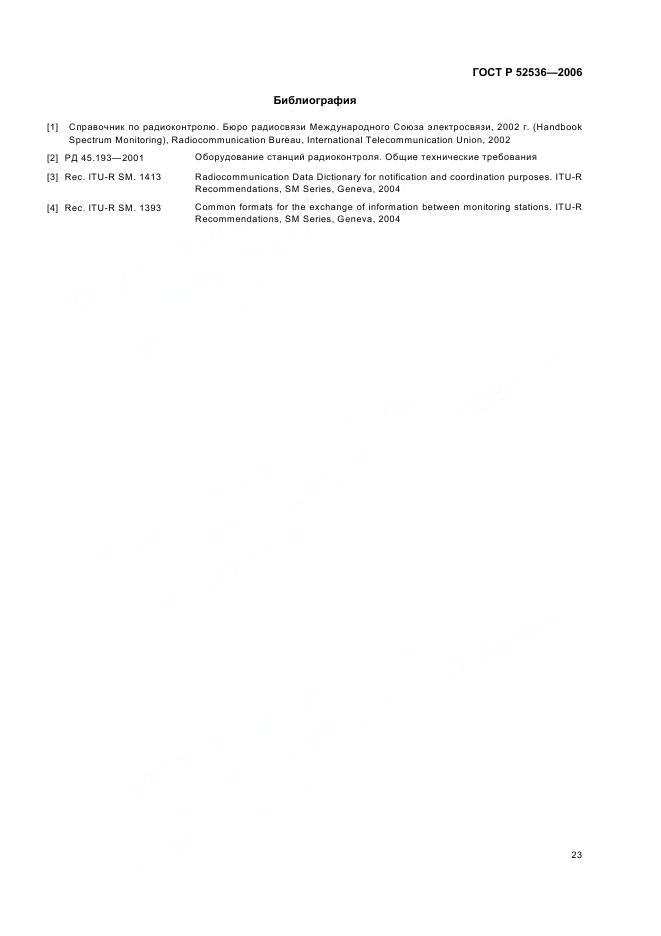 ГОСТ Р 52536—2006

Библиография

[1] Справочник по радиоконтролю. Бюро радиосвязи Международного Союза электросвязи, 2002 г. (Handbook Spectrum Monitoring), Radiocommunication Bureau, International Telecommunication Union, 2002

[2] РД 45.193—2001 Оборудование станций радиоконтроля. Общие технические требования

[3] Rec. ITU-R SM. 1413 Radiocommunication Data Dictionary for notification and coordination purposes. ITU-R Recommendations, SM Series, Geneva, 2004

[4] Rec. ITU-R SM. 1393 Common formats for the exchange of information between monitoring stations. ITU-R Recommendations, SM Series, Geneva, 2004

23